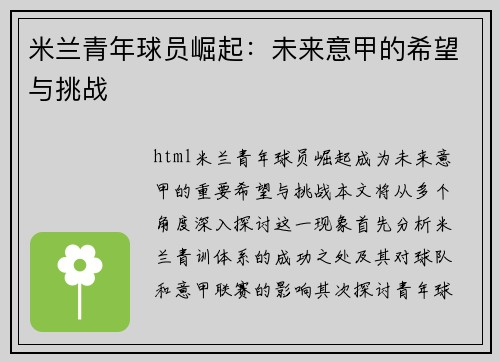 米兰青年球员崛起：未来意甲的希望与挑战

html米兰青年球员崛起成为未来意甲的重要希望与挑战本文将从多个角度深入探讨这一现象首先分析米兰青训体系的成功之处及其对球队和意甲联赛的影响其次探讨青年球